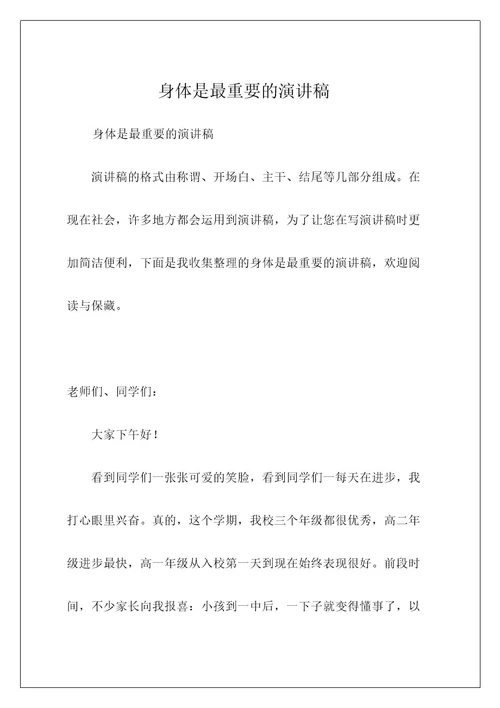 身体是最重要的演讲稿

身体是最重要的演讲稿

演讲稿的格式由称谓、开场白、主干、结尾等几部分组成。在现在社会，许多地方都会运用到演讲稿，为了让您在写演讲稿时更加简洁便利，下面是我收集整理的身体是最重要的演讲稿，欢迎阅读与保藏。

老师们、同学们：

大家下午好！

看到同学们一张张可爱的笑脸，看到同学们一每天在进步，我打心眼里兴奋。真的，这个学期，我校三个年级都很优秀，高二年级进步最快，高一年级从入校第一天到现在始终表现很好。前段时间，不少家长向我报喜：小孩到一中后，一下子就变得懂事了，以